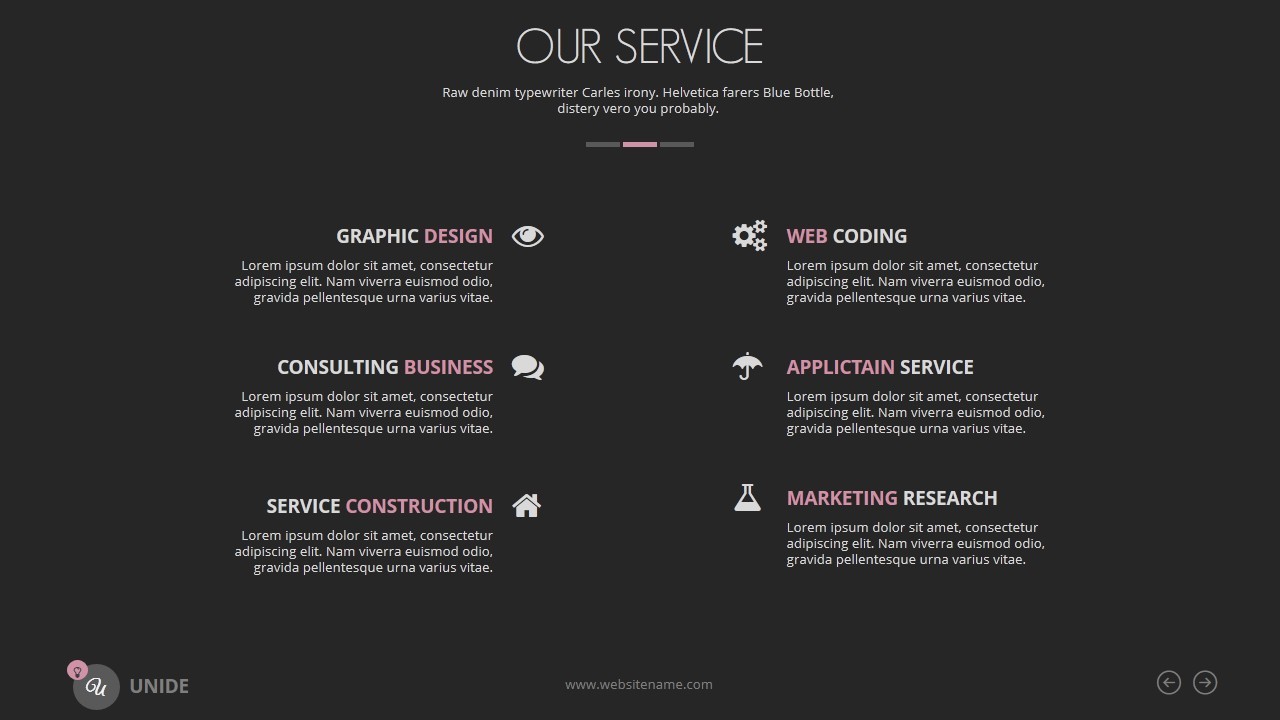 OUR SERVICE

Raw denim typewriter Carles irony. Helvetica farers Blue Bottle, distery vero you probably.

GRAPHIC DESIGN

Lorem ipsum dolor sit amet, consectetur adipiscing elit. Nam viverra euismod odio, gravida pellentesque urna varius vitae.

CONSULTING BUSINESS

Lorem ipsum dolor sit amet, consectetur adipiscing elit. Nam viverra euismod odio, gravida pellentesque urna varius vitae.

SERVICE CONSTRUCTION

Lorem ipsum dolor sit amet, consectetur adipiscing elit. Nam viverra euismod odio, gravida pellentesque urna varius vitae.

WEB CODING

Lorem ipsum dolor sit amet, consectetur adipiscing elit. Nam viverra euismod odio, gravida pellentesque urna varius vitae.

APPLICTAIN SERVICE

Lorem ipsum dolor sit amet, consectetur adipiscing elit. Nam viverra euismod odio, gravida pellentesque urna varius vitae.

MARKETING RESEARCH

Lorem ipsum dolor sit amet, consectetur adipiscing elit. Nam viverra euismod odio, gravida pellentesque urna varius vitae.

U UNIDE

www.websitename.com